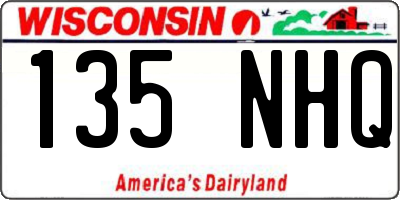 WISCONSIN

135 NHQ

America's Dairyland